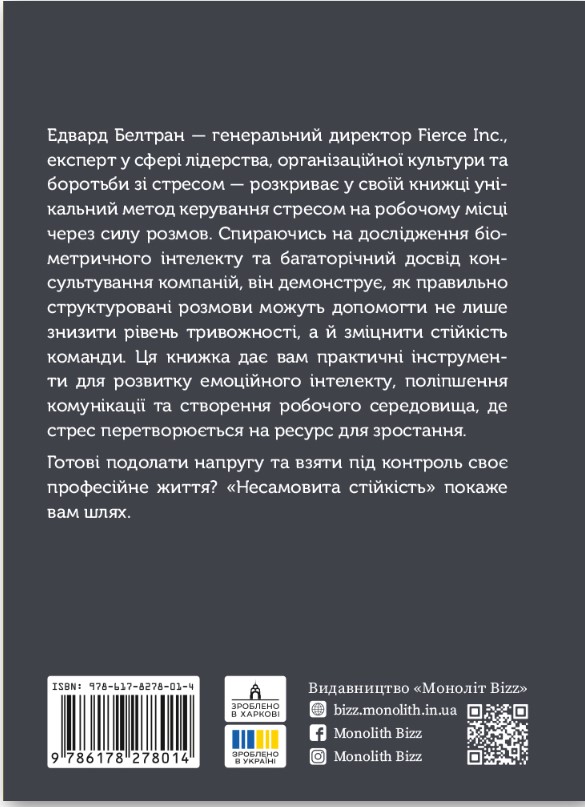 Едвард Белтран — генеральний директор Fierce Inc., експерт у сфері лідерства, організаційної культури та боротьби зі стресом — розкриває у своїй книжці унікальний метод керування стресом на робочому місці через силу розмов. Спираючись на дослідження біометричного інтелекту та багаторічний досвід консультування компаній, він демонструє, як правильно структуровані розмови можуть допомогти не лише знизити рівень тривожності, а й зміцнити стійкість команди. Ця книжка дає вам практичні інструменти для розвитку емоційного інтелекту, поліпшення комунікації та створення робочого середовища, де стрес перетворюється на ресурс для зростання.

Готові подолати напругу та взяти під контроль своє професійне життя? «Несамовита стійкість» покаже вам шлях.

ISBN: 978-617-8278-01-4

9 786178 278014

ЗРОБЛЕНО В ХАРКОВІ

ЗРОБЛЕНО В УКРАЇНІ

Видавництво «Моноліт Bizz»

bizz.monolith.in.ua

Monolith Bizz

Monolith Bizz